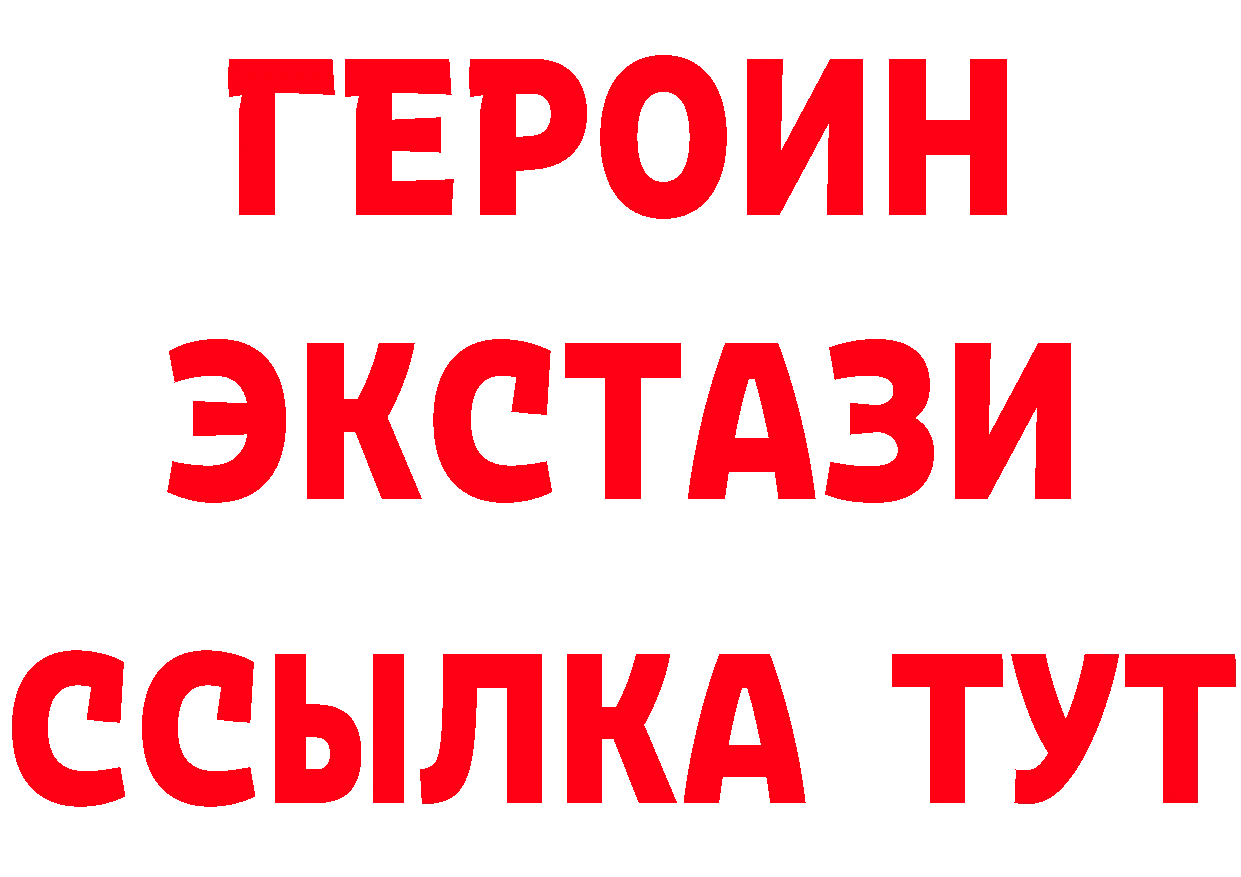 ГЕРОИН ЭКСТАЗИ ССЫЛКА ТУТ